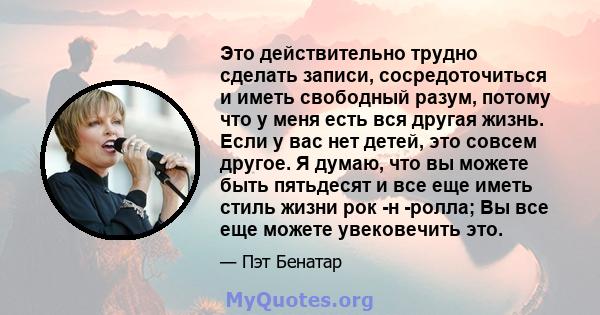 Это действительно трудно сделать записи, сосредоточиться и иметь свободный разум, потому что у меня есть вся другая жизнь. Если у вас нет детей, это совсем другое. Я думаю, что вы можете быть пятьдесят и все еще иметь стиль жизни рок -н -ролла; Вы все еще можете увековечить это.

— Пэт Бенатар

MyQuotes.org